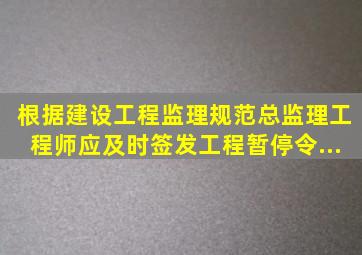 根据建设工程监理规范总监理工程师应及时签发工程暂停令...